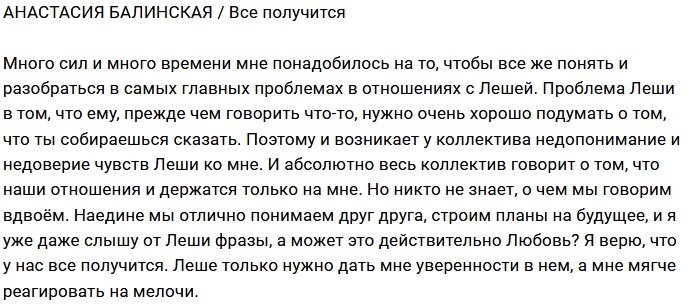 АНАСТАСИЯ БАЛИНСКАЯ / Все получится

Много сил и много времени мне понадобилось на то, чтобы все же понять и разобраться в самых главных проблемах в отношениях с Лешей. Проблема Леши в том, что ему, прежде чем говорить что-то, нужно очень хорошо подумать о том, что ты собираешься сказать. Поэтому и возникает у коллектива недопонимание и недоверие чувств Леши ко мне. И абсолютно весь коллектив говорит о том, что наши отношения и держатся только на мне. Но никто не знает, о чем мы говорим вдвоём. Наедине мы отлично понимаем друг друга, строим планы на будущее, и я уже даже слышу от Леши фразы, а может это действительно Любовь? Я верю, что у нас все получится. Леше только нужно дать мне уверенности в нем, а мне мягче реагировать на мелочи.